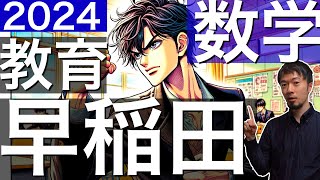 2024
数学
教育
早稲田